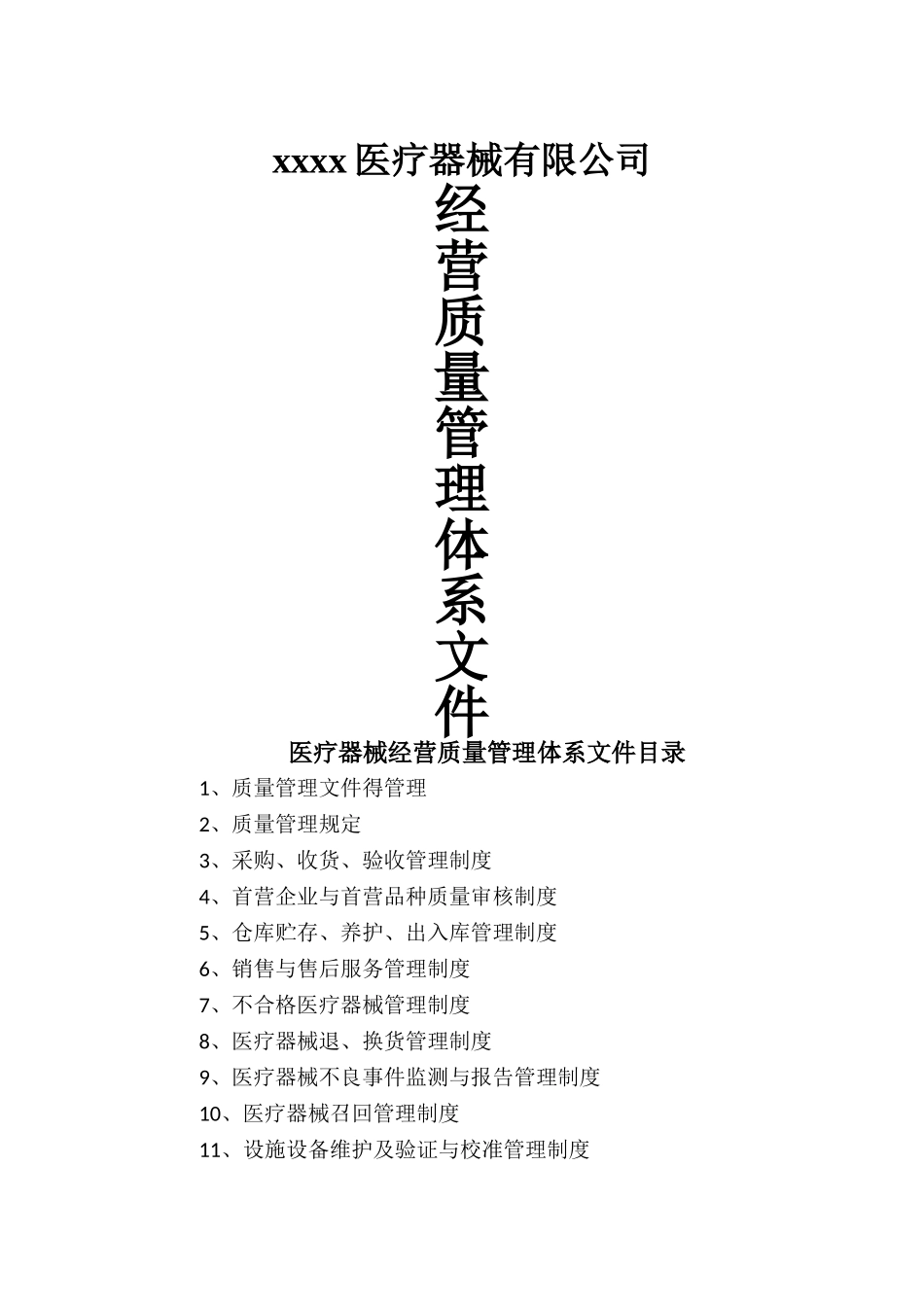 xxxx 医疗器械有限公司

经营质量管理体系文件

医疗器械经营质量管理体系文件目录

1、质量管理文件得管理

2、质量管理规定

3、采购、收货、验收管理制度

4、首营企业与首营品种质量审核制度

5、仓库贮存、养护、出入库管理制度

6、销售与售后服务管理制度

7、不合格医疗器械管理制度

8、医疗器械退、换货管理制度

9、医疗器械不良事件监测与报告管理制度

10、医疗器械召回管理制度

11、设施设备维护及验证与校准管理制度